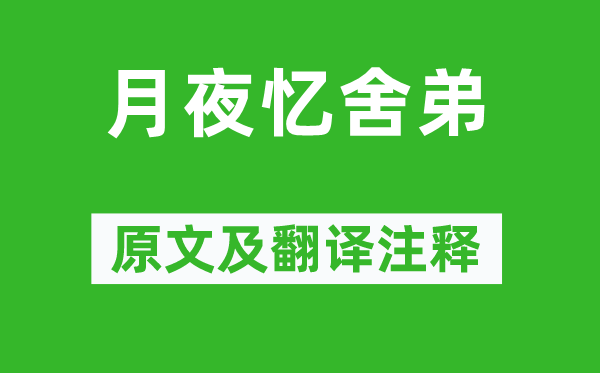 月夜忆舍弟

原文及翻译注释